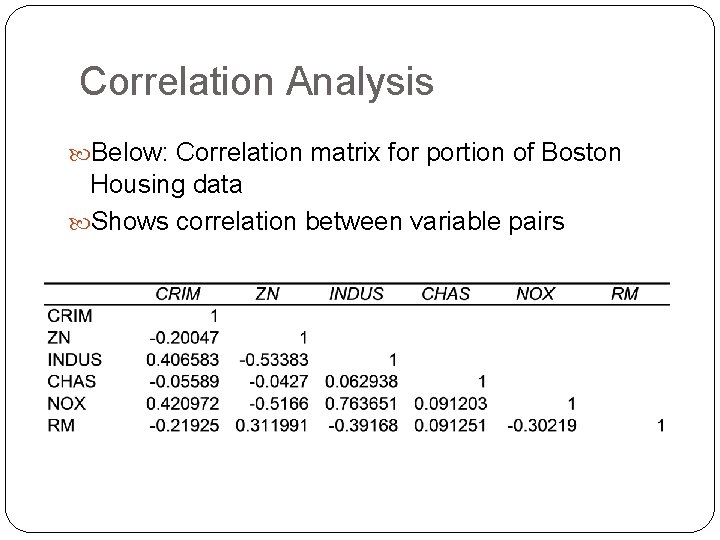 Correlation Analysis

Below: Correlation matrix for portion of Boston Housing data

Shows correlation between variable pairs

| | CRIM | ZN | INDUS | CHAS | NOX | RM |
|---|---|---|---|---|---|---|
| CRIM | 1 | | | | | |
| ZN | -0.20047 | 1 | | | | |
| INDUS | 0.406583 | -0.53383 | 1 | | | |
| CHAS | -0.05589 | -0.0427 | 0.062938 | 1 | | |
| NOX | 0.420972 | -0.5166 | 0.763651 | 0.091203 | 1 | |
| RM | -0.21925 | 0.311991 | -0.39168 | 0.091251 | -0.30219 | 1 |